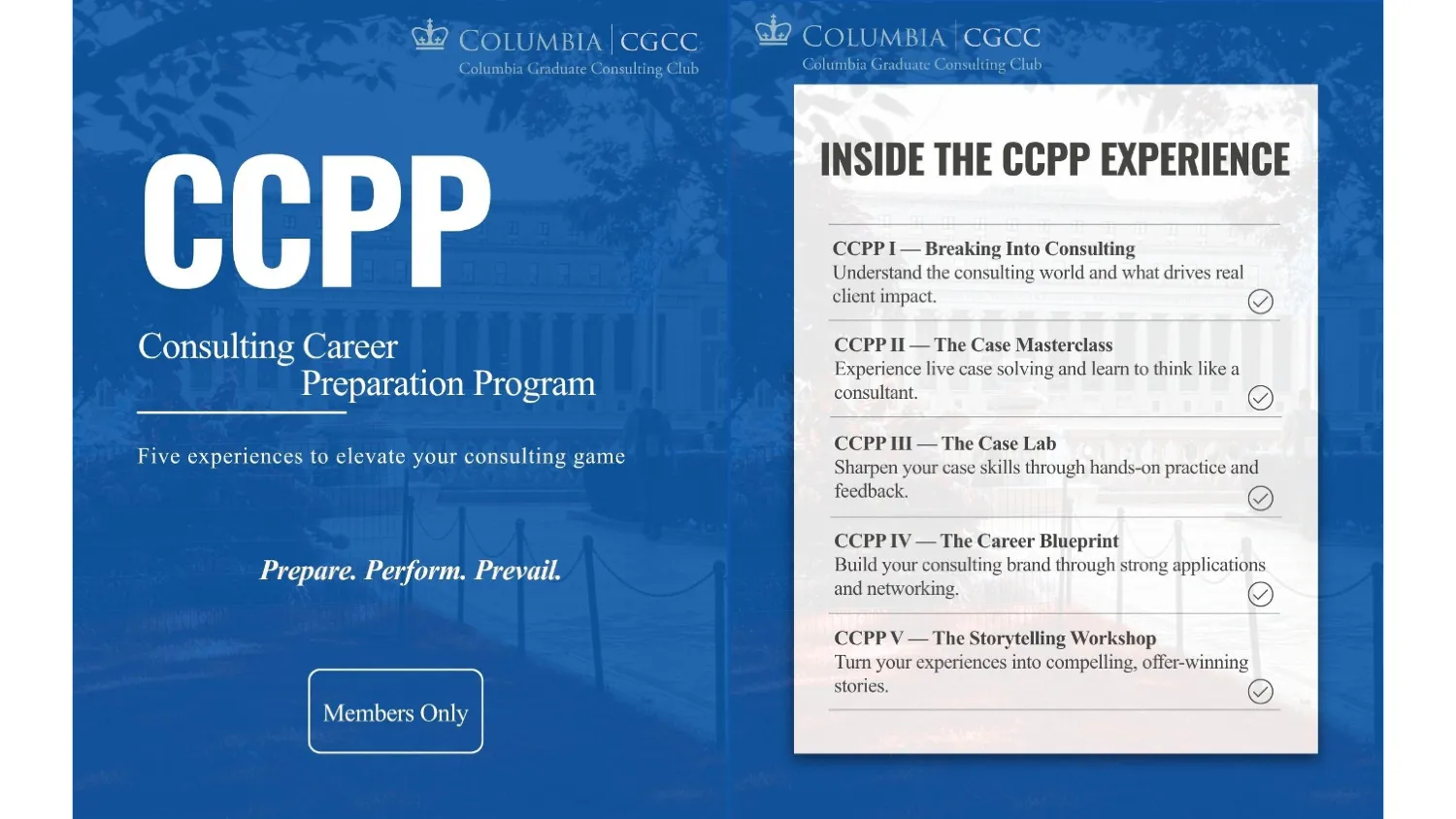 COLUMBIA | CGCC
Columbia Graduate Consulting Club

CCPP

Consulting Career Preparation Program

Five experiences to elevate your consulting game

Prepare. Perform. Prevail.

Members Only

COLUMBIA | CGCC
Columbia Graduate Consulting Club

INSIDE THE CCPP EXPERIENCE

CCPP I — Breaking Into Consulting
Understand the consulting world and what drives real client impact.

CCPP II — The Case Masterclass
Experience live case solving and learn to think like a consultant.

CCPP III — The Case Lab
Sharpen your case skills through hands-on practice and feedback.

CCPP IV — The Career Blueprint
Build your consulting brand through strong applications and networking.

CCPP V — The Storytelling Workshop
Turn your experiences into compelling, offer-winning stories.